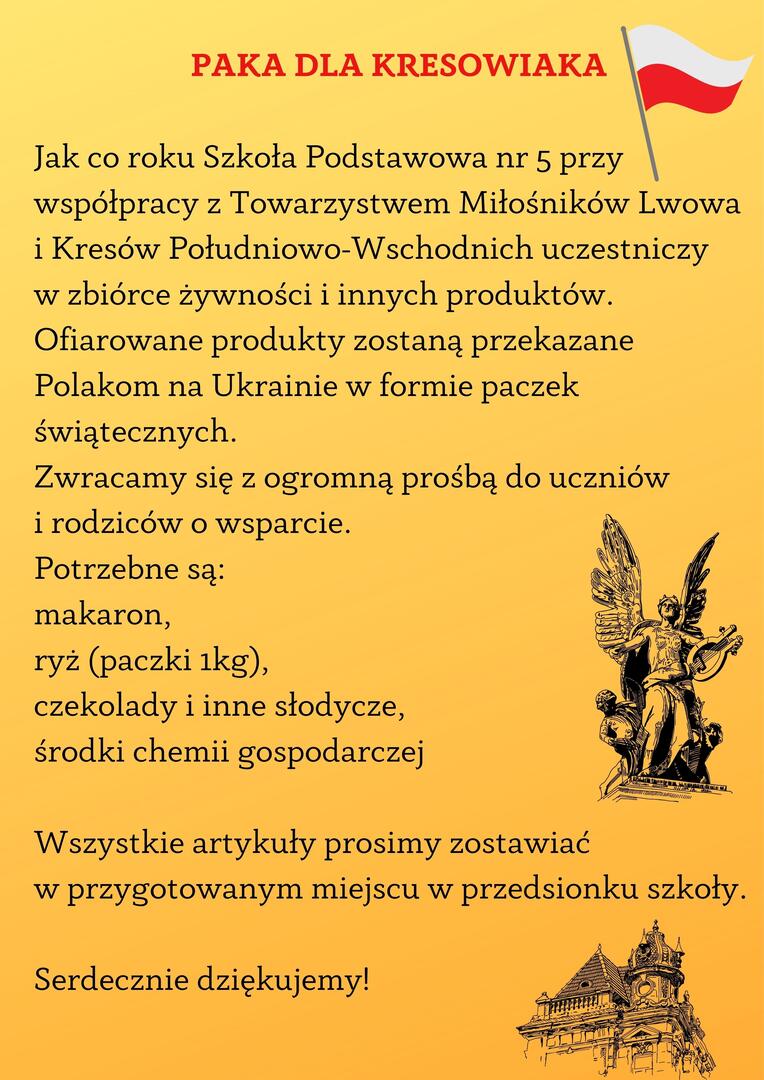 PAKA DLA KRESOWIAKA

Jak co roku Szkoła Podstawowa nr 5 przy współpracy z Towarzystwem Miłośników Lwowa i Kresów Południowo-Wschodnich uczestniczy w zbiórce żywności i innych produktów. Ofiarowane produkty zostaną przekazane Polakom na Ukrainie w formie paczek świątecznych.
Zwracamy się z ogromną prośbą do uczniów i rodziców o wsparcie.
Potrzebne są:
makaron,
ryż (paczki 1kg),
czekolady i inne słodycze,
środki chemii gospodarczej

Wszystkie artykuły prosimy zostawiać w przygotowanym miejscu w przedsionku szkoły.

Serdecznie dziękujemy!